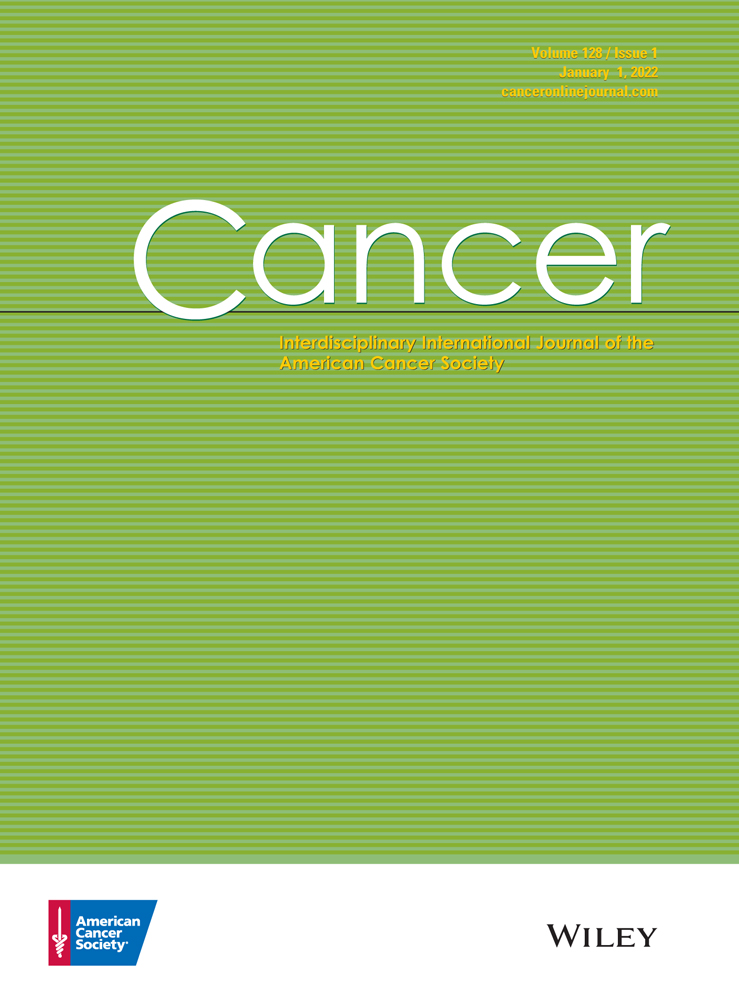 Volume 128 / Issue 1
January 1, 2022
canceronlinejournal.com

Cancer

Interdisciplinary International Journal of the American Cancer Society

American Cancer Society®

WILEY